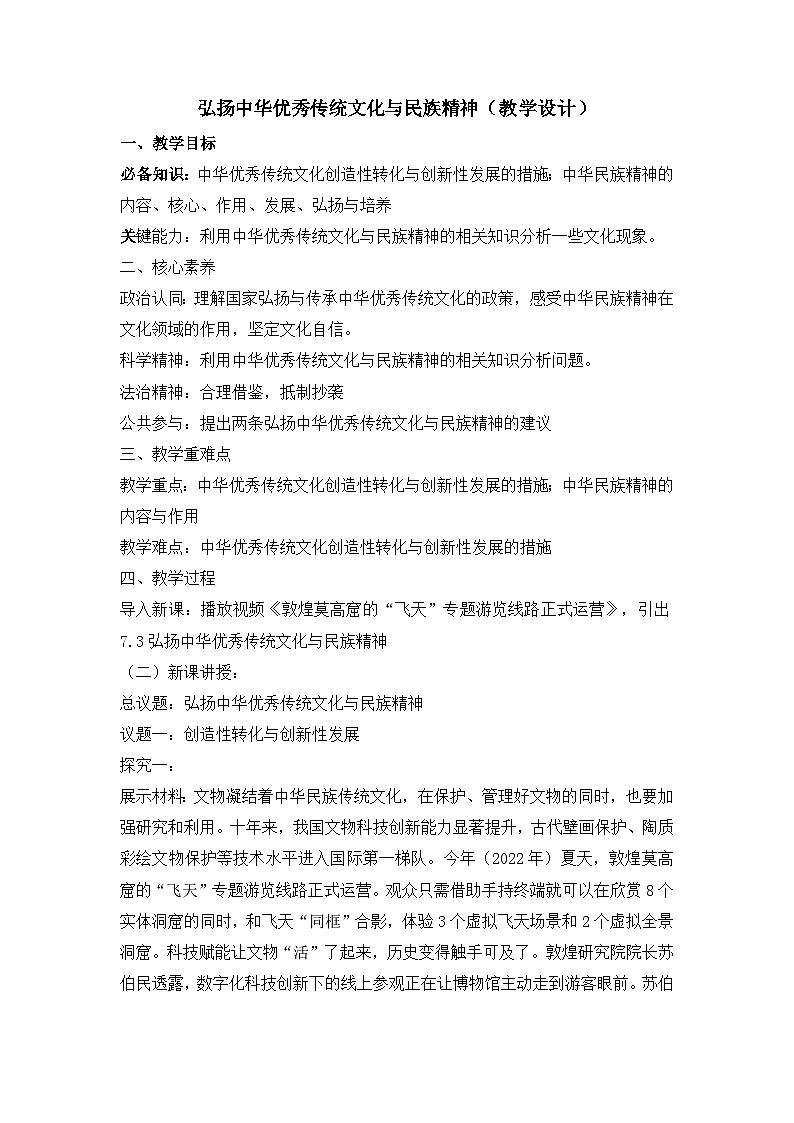 弘扬中华优秀传统文化与民族精神（教学设计）

一、教学目标

必备知识：中华优秀传统文化创造性转化与创新性发展的措施；中华民族精神的内容、核心、作用、发展、弘扬与培养

关键能力：利用中华优秀传统文化与民族精神的相关知识分析一些文化现象。

二、核心素养

政治认同：理解国家弘扬与传承中华优秀传统文化的政策，感受中华民族精神在文化领域的作用，坚定文化自信。

科学精神：利用中华优秀传统文化与民族精神的相关知识分析问题。

法治精神：合理借鉴，抵制抄袭

公共参与：提出两条弘扬中华优秀传统文化与民族精神的建议

三、教学重难点

教学重点：中华优秀传统文化创造性转化与创新性发展的措施；中华民族精神的内容与作用

教学难点：中华优秀传统文化创造性转化与创新性发展的措施

四、教学过程

导入新课：播放视频《敦煌莫高窟的“飞天”专题游览线路正式运营》，引出7.3弘扬中华优秀传统文化与民族精神

（二）新课讲授：

总议题：弘扬中华优秀传统文化与民族精神

议题一：创造性转化与创新性发展

探究一：

展示材料：文物凝结着中华民族传统文化，在保护、管理好文物的同时，也要加强研究和利用。十年来，我国文物科技创新能力显著提升，古代壁画保护、陶质彩绘文物保护等技术水平进入国际第一梯队。今年（2022年）夏天，敦煌莫高窟的“飞天”专题游览线路正式运营。观众只需借助手持终端就可以在欣赏8个实体洞窟的同时，和飞天“同框”合影，体验3个虚拟飞天场景和2个虚拟全景洞窟。科技赋能让文物“活”了起来，历史变得触手可及了。敦煌研究院院长苏伯民透露，数字化科技创新下的线上参观正在让博物馆主动走到游客眼前。苏伯